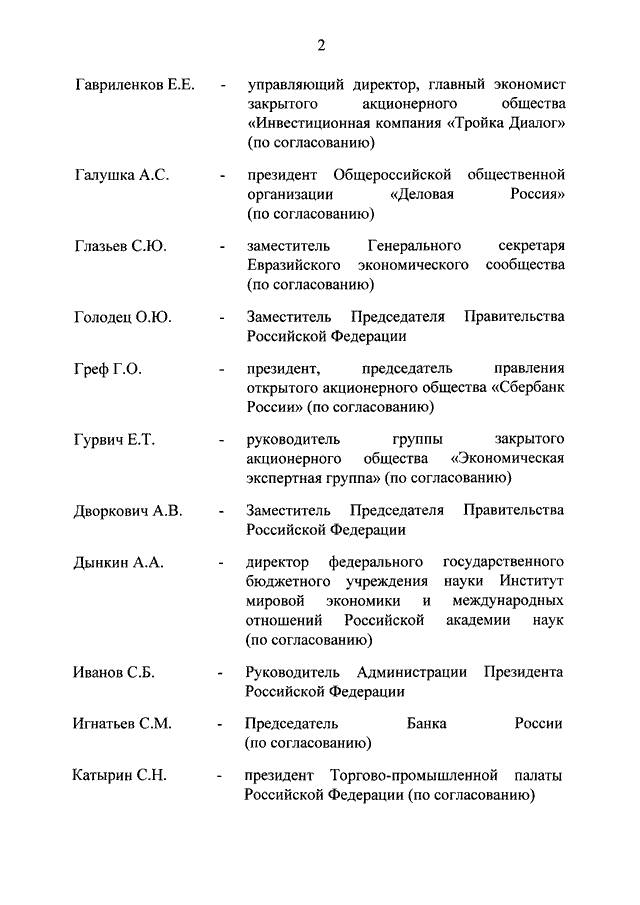 2

Гавриленков Е.Е. - управляющий директор, главный экономист закрытого акционерного общества «Инвестиционная компания «Тройка Диалог» (по согласованию)

Галушка А.С. - президент Общероссийской общественной организации «Деловая Россия» (по согласованию)

Глазьев С.Ю. - заместитель Генерального секретаря Евразийского экономического сообщества (по согласованию)

Голодец О.Ю. - Заместитель Председателя Правительства Российской Федерации

Греф Г.О. - президент, председатель правления открытого акционерного общества «Сбербанк России» (по согласованию)

Гурвич Е.Т. - руководитель группы закрытого акционерного общества «Экономическая экспертная группа» (по согласованию)

Дворкович А.В. - Заместитель Председателя Правительства Российской Федерации

Дынкин А.А. - директор федерального государственного бюджетного учреждения науки Институт мировой экономики и международных отношений Российской академии наук (по согласованию)

Иванов С.Б. - Руководитель Администрации Президента Российской Федерации

Игнатьев С.М. - Председатель Банка России (по согласованию)

Катырин С.Н. - президент Торгово-промышленной палаты Российской Федерации (по согласованию)